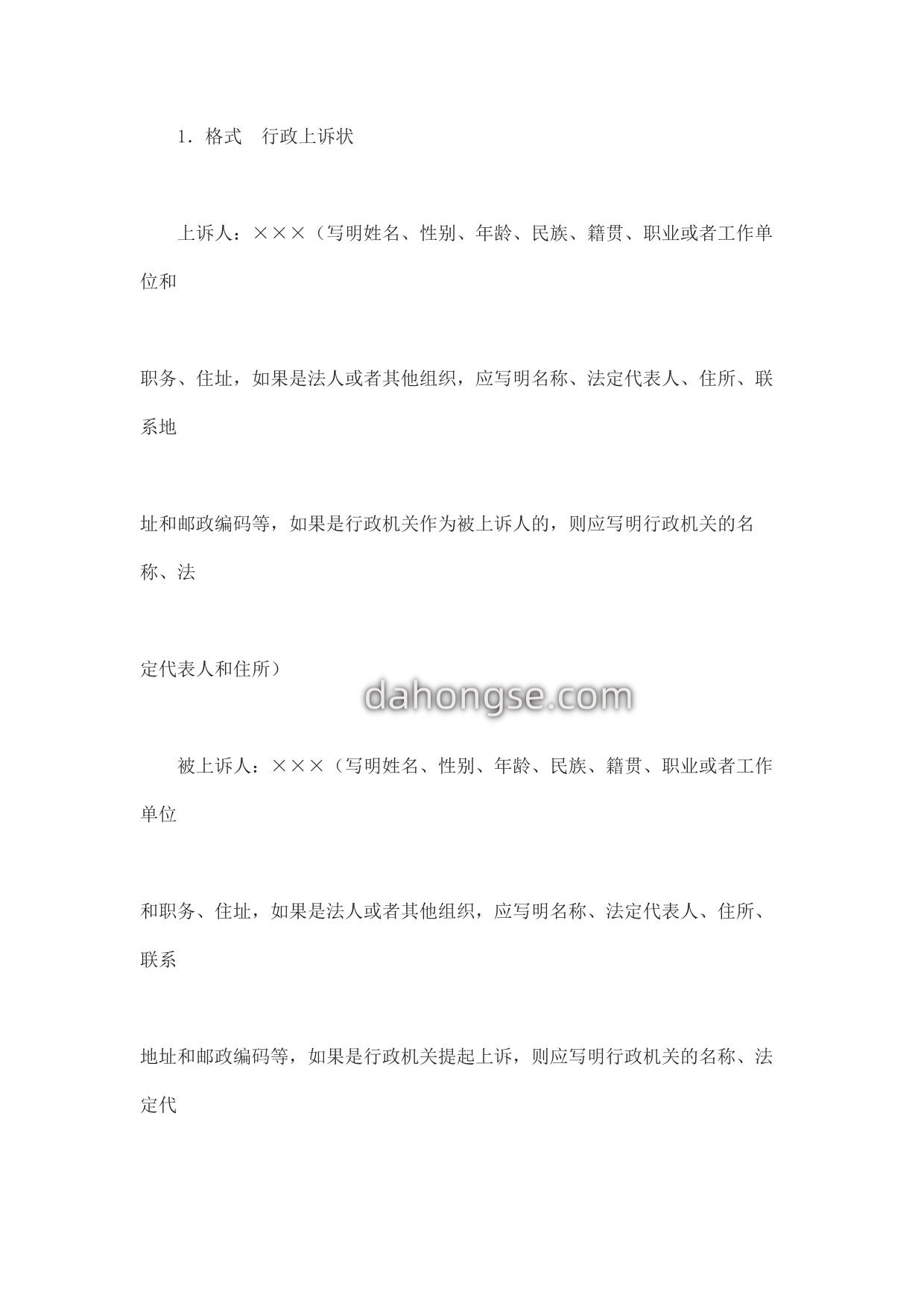 1．格式　行政上诉状

上诉人：×××（写明姓名、性别、年龄、民族、籍贯、职业或者工作单位和

职务、住址，如果是法人或者其他组织，应写明名称、法定代表人、住所、联系地

址和邮政编码等，如果是行政机关作为被上诉人的，则应写明行政机关的名称、法

定代表人和住所）

dahongse.com

被上诉人：×××（写明姓名、性别、年龄、民族、籍贯、职业或者工作单位

和职务、住址，如果是法人或者其他组织，应写明名称、法定代表人、住所、联系

地址和邮政编码等，如果是行政机关提起上诉，则应写明行政机关的名称、法定代